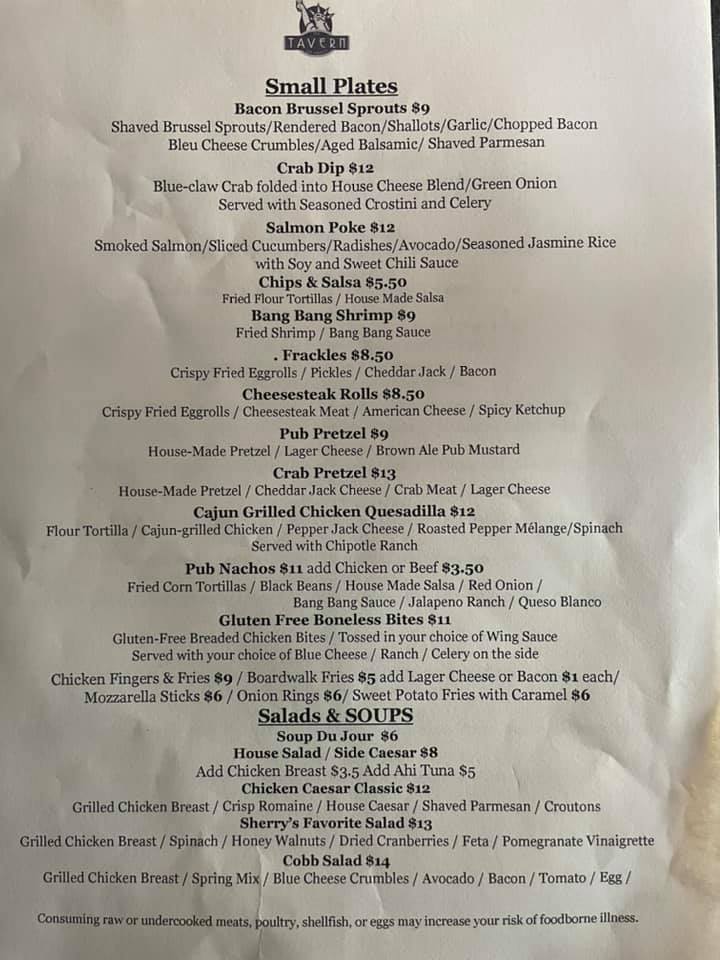 TAVERN

Small Plates

Bacon Brussel Sprouts $9
Shaved Brussel Sprouts/Rendered Bacon/Shallots/Garlic/Chopped Bacon
Bleu Cheese Crumbles/Aged Balsamic/ Shaved Parmesan

Crab Dip $12
Blue-claw Crab folded into House Cheese Blend/Green Onion
Served with Seasoned Crostini and Celery

Salmon Poke $12
Smoked Salmon/Sliced Cucumbers/Radishes/Avocado/Seasoned Jasmine Rice
with Soy and Sweet Chili Sauce

Chips & Salsa $5.50
Fried Flour Tortillas / House Made Salsa

Bang Bang Shrimp $9
Fried Shrimp / Bang Bang Sauce

. Frackles $8.50
Crispy Fried Eggrolls / Pickles / Cheddar Jack / Bacon

Cheesesteak Rolls $8.50
Crispy Fried Eggrolls / Cheesesteak Meat / American Cheese / Spicy Ketchup

Pub Pretzel $9
House-Made Pretzel / Lager Cheese / Brown Ale Pub Mustard

Crab Pretzel $13
House-Made Pretzel / Cheddar Jack Cheese / Crab Meat / Lager Cheese

Cajun Grilled Chicken Quesadilla $12
Flour Tortilla / Cajun-grilled Chicken / Pepper Jack Cheese / Roasted Pepper Mélange/Spinach
Served with Chipotle Ranch

Pub Nachos $11 add Chicken or Beef $3.50
Fried Corn Tortillas / Black Beans / House Made Salsa / Red Onion /
Bang Bang Sauce / Jalapeno Ranch / Queso Blanco

Gluten Free Boneless Bites $11
Gluten-Free Breaded Chicken Bites / Tossed in your choice of Wing Sauce
Served with your choice of Blue Cheese / Ranch / Celery on the side

Chicken Fingers & Fries $9 / Boardwalk Fries $5 add Lager Cheese or Bacon $1 each/
Mozzarella Sticks $6 / Onion Rings $6/ Sweet Potato Fries with Caramel $6

Salads & SOUPS

Soup Du Jour $6

House Salad / Side Caesar $8
Add Chicken Breast $3.5 Add Ahi Tuna $5

Chicken Caesar Classic $12
Grilled Chicken Breast / Crisp Romaine / House Caesar / Shaved Parmesan / Croutons

Sherry's Favorite Salad $13
Grilled Chicken Breast / Spinach / Honey Walnuts / Dried Cranberries / Feta / Pomegranate Vinaigrette

Cobb Salad $14
Grilled Chicken Breast / Spring Mix / Blue Cheese Crumbles / Avocado / Bacon / Tomato / Egg /

Consuming raw or undercooked meats, poultry, shellfish, or eggs may increase your risk of foodborne illness.